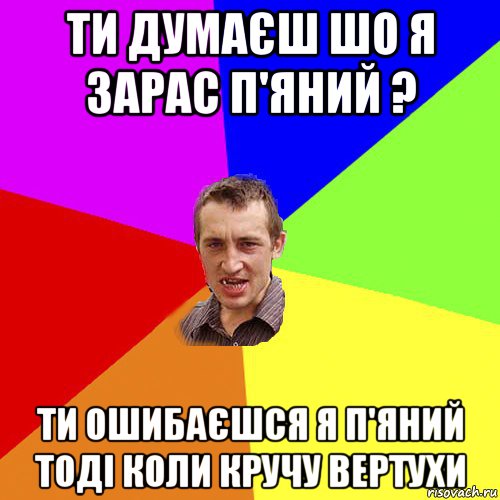 ТИ ДУМАЄШ ШО Я ЗАРАС П'ЯНИЙ ?

ТИ ОШИБАЄШСЯ Я П'ЯНИЙ ТОДІ КОЛИ КРУЧУ ВЕРТУХИ

risovach.ru